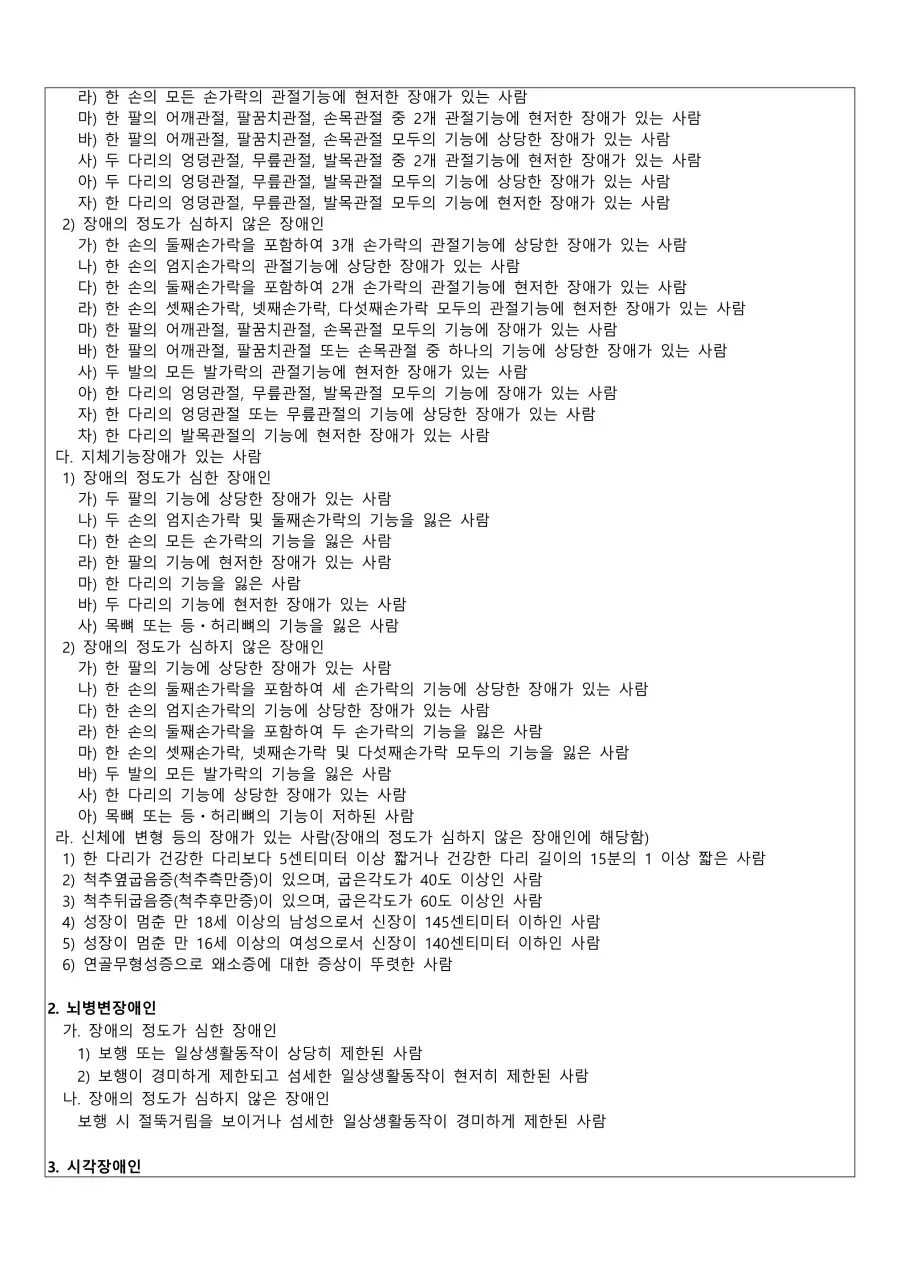 라) 한 손의 모든 손가락의 관절기능에 현저한 장애가 있는 사람
마) 한 팔의 어깨관절, 팔꿈치관절, 손목관절 중 2개 관절기능에 현저한 장애가 있는 사람
바) 한 팔의 어깨관절, 팔꿈치관절, 손목관절 모두의 기능에 상당한 장애가 있는 사람
사) 두 다리의 엉덩관절, 무릎관절, 발목관절 중 2개 관절기능에 현저한 장애가 있는 사람
아) 두 다리의 엉덩관절, 무릎관절, 발목관절 모두의 기능에 상당한 장애가 있는 사람
자) 한 다리의 엉덩관절, 무릎관절, 발목관절 모두의 기능에 현저한 장애가 있는 사람
2) 장애의 정도가 심하지 않은 장애인
가) 한 손의 둘째손가락을 포함하여 3개 손가락의 관절기능에 상당한 장애가 있는 사람
나) 한 손의 엄지손가락의 관절기능에 상당한 장애가 있는 사람
다) 한 손의 둘째손가락을 포함하여 2개 손가락의 관절기능에 현저한 장애가 있는 사람
라) 한 손의 셋째손가락, 넷째손가락, 다섯째손가락 모두의 관절기능에 현저한 장애가 있는 사람
마) 한 팔의 어깨관절, 팔꿈치관절, 손목관절 모두의 기능에 장애가 있는 사람
바) 한 팔의 어깨관절, 팔꿈치관절 또는 손목관절 중 하나의 기능에 상당한 장애가 있는 사람
사) 두 발의 모든 발가락의 관절기능에 현저한 장애가 있는 사람
아) 한 다리의 엉덩관절, 무릎관절, 발목관절 모두의 기능에 장애가 있는 사람
자) 한 다리의 엉덩관절 또는 무릎관절의 기능에 상당한 장애가 있는 사람
차) 한 다리의 발목관절의 기능에 현저한 장애가 있는 사람
다. 지체기능장애가 있는 사람
1) 장애의 정도가 심한 장애인
가) 두 팔의 기능에 상당한 장애가 있는 사람
나) 두 손의 엄지손가락 및 둘째손가락의 기능을 잃은 사람
다) 한 손의 모든 손가락의 기능을 잃은 사람
라) 한 팔의 기능에 현저한 장애가 있는 사람
마) 한 다리의 기능을 잃은 사람
바) 두 다리의 기능에 현저한 장애가 있는 사람
사) 목뼈 또는 등·허리뼈의 기능을 잃은 사람
2) 장애의 정도가 심하지 않은 장애인
가) 한 팔의 기능에 상당한 장애가 있는 사람
나) 한 손의 둘째손가락을 포함하여 세 손가락의 기능에 상당한 장애가 있는 사람
다) 한 손의 엄지손가락의 기능에 상당한 장애가 있는 사람
라) 한 손의 둘째손가락을 포함하여 두 손가락의 기능을 잃은 사람
마) 한 손의 셋째손가락, 넷째손가락 및 다섯째손가락 모두의 기능을 잃은 사람
바) 두 발의 모든 발가락의 기능을 잃은 사람
사) 한 다리의 기능에 상당한 장애가 있는 사람
아) 목뼈 또는 등·허리뼈의 기능이 저하된 사람
라. 신체에 변형 등의 장애가 있는 사람(장애의 정도가 심하지 않은 장애인에 해당함)
1) 한 다리가 건강한 다리보다 5센티미터 이상 짧거나 건강한 다리 길이의 15분의 1 이상 짧은 사람
2) 척추옆굽음증(척추측만증)이 있으며, 굽은각도가 40도 이상인 사람
3) 척추뒤굽음증(척추후만증)이 있으며, 굽은각도가 60도 이상인 사람
4) 성장이 멈춘 만 18세 이상의 남성으로서 신장이 145센티미터 이하인 사람
5) 성장이 멈춘 만 16세 이상의 여성으로서 신장이 140센티미터 이하인 사람
6) 연골무형성증으로 왜소증에 대한 증상이 뚜렷한 사람

2. 뇌병변장애인
가. 장애의 정도가 심한 장애인
1) 보행 또는 일상생활동작이 상당히 제한된 사람
2) 보행이 경미하게 제한되고 섬세한 일상생활동작이 현저히 제한된 사람
나. 장애의 정도가 심하지 않은 장애인
보행 시 절뚝거림을 보이거나 섬세한 일상생활동작이 경미하게 제한된 사람

3. 시각장애인